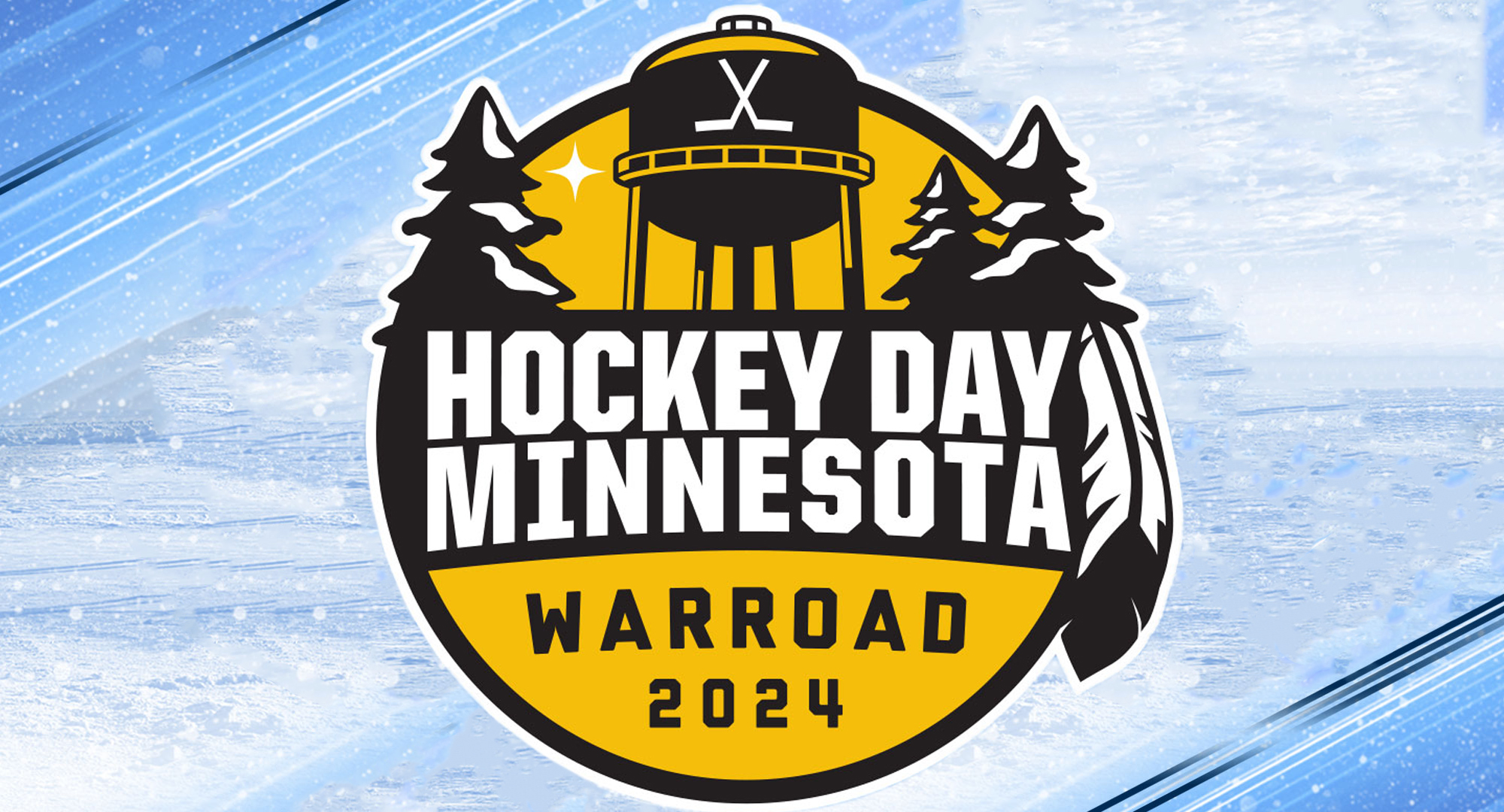 HOCKEY DAY MINNESOTA

WARROAD
2024